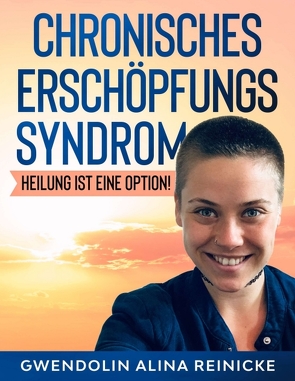 CHRONISCHES ERSCHÖPFUNGS SYNDROM

HEILUNG IST EINE OPTION!

GWENDOLIN ALINA REINICKE